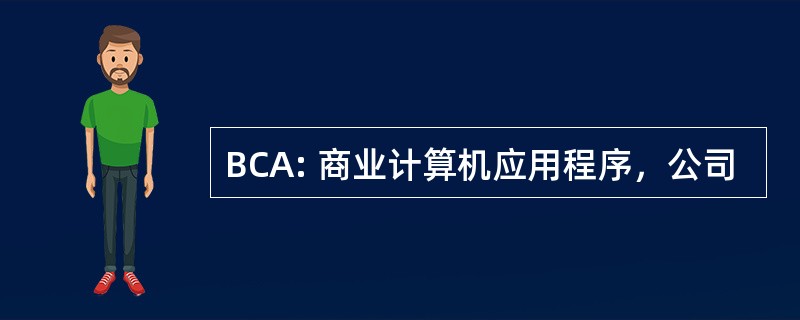 BCA: 商业计算机应用程序，公司